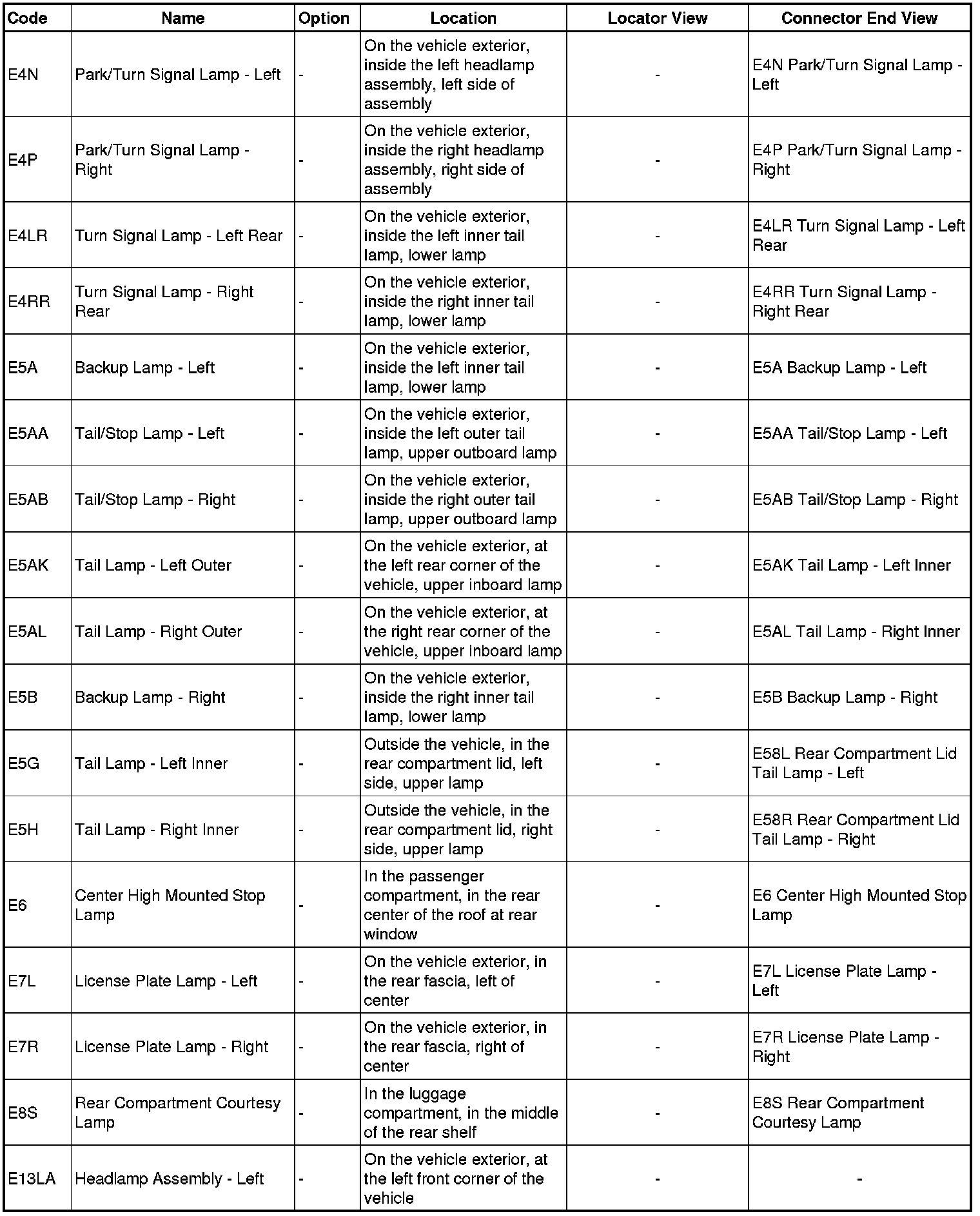 | Code | Name | Option | Location | Locator View | Connector End View |
|---|---|---|---|---|---|
| E4N | Park/Turn Signal Lamp - Left | - | On the vehicle exterior, inside the left headlamp assembly, left side of assembly | - | E4N Park/Turn Signal Lamp - Left |
| E4P | Park/Turn Signal Lamp - Right | - | On the vehicle exterior, inside the right headlamp assembly, right side of assembly | - | E4P Park/Turn Signal Lamp - Right |
| E4LR | Turn Signal Lamp - Left Rear | - | On the vehicle exterior, inside the left inner tail lamp, lower lamp | - | E4LR Turn Signal Lamp - Left Rear |
| E4RR | Turn Signal Lamp - Right Rear | - | On the vehicle exterior, inside the right inner tail lamp, lower lamp | - | E4RR Turn Signal Lamp - Right Rear |
| E5A | Backup Lamp - Left | - | On the vehicle exterior, inside the left inner tail lamp, lower lamp | - | E5A Backup Lamp - Left |
| E5AA | Tail/Stop Lamp - Left | - | On the vehicle exterior, inside the left outer tail lamp, upper outboard lamp | - | E5AA Tail/Stop Lamp - Left |
| E5AB | Tail/Stop Lamp - Right | - | On the vehicle exterior, inside the right outer tail lamp, upper outboard lamp | - | E5AB Tail/Stop Lamp - Right |
| E5AK | Tail Lamp - Left Outer | - | On the vehicle exterior, at the left rear corner of the vehicle, upper inboard lamp | - | E5AK Tail Lamp - Left Inner |
| E5AL | Tail Lamp - Right Outer | - | On the vehicle exterior, at the right rear corner of the vehicle, upper inboard lamp | - | E5AL Tail Lamp - Right Inner |
| E5B | Backup Lamp - Right | - | On the vehicle exterior, inside the right inner tail lamp, lower lamp | - | E5B Backup Lamp - Right |
| E5G | Tail Lamp - Left Inner | - | Outside the vehicle, in the rear compartment lid, left side, upper lamp | - | E58L Rear Compartment Lid Tail Lamp - Left |
| E5H | Tail Lamp - Right Inner | - | Outside the vehicle, in the rear compartment lid, right side, upper lamp | - | E58R Rear Compartment Lid Tail Lamp - Right |
| E6 | Center High Mounted Stop Lamp | - | In the passenger compartment, in the rear center of the roof at rear window | - | E6 Center High Mounted Stop Lamp |
| E7L | License Plate Lamp - Left | - | On the vehicle exterior, in the rear fascia, left of center | - | E7L License Plate Lamp - Left |
| E7R | License Plate Lamp - Right | - | On the vehicle exterior, in the rear fascia, right of center | - | E7R License Plate Lamp - Right |
| E8S | Rear Compartment Courtesy Lamp | - | In the luggage compartment, in the middle of the rear shelf | - | E8S Rear Compartment Courtesy Lamp |
| E13LA | Headlamp Assembly - Left | - | On the vehicle exterior, at the left front corner of the vehicle | - | - |